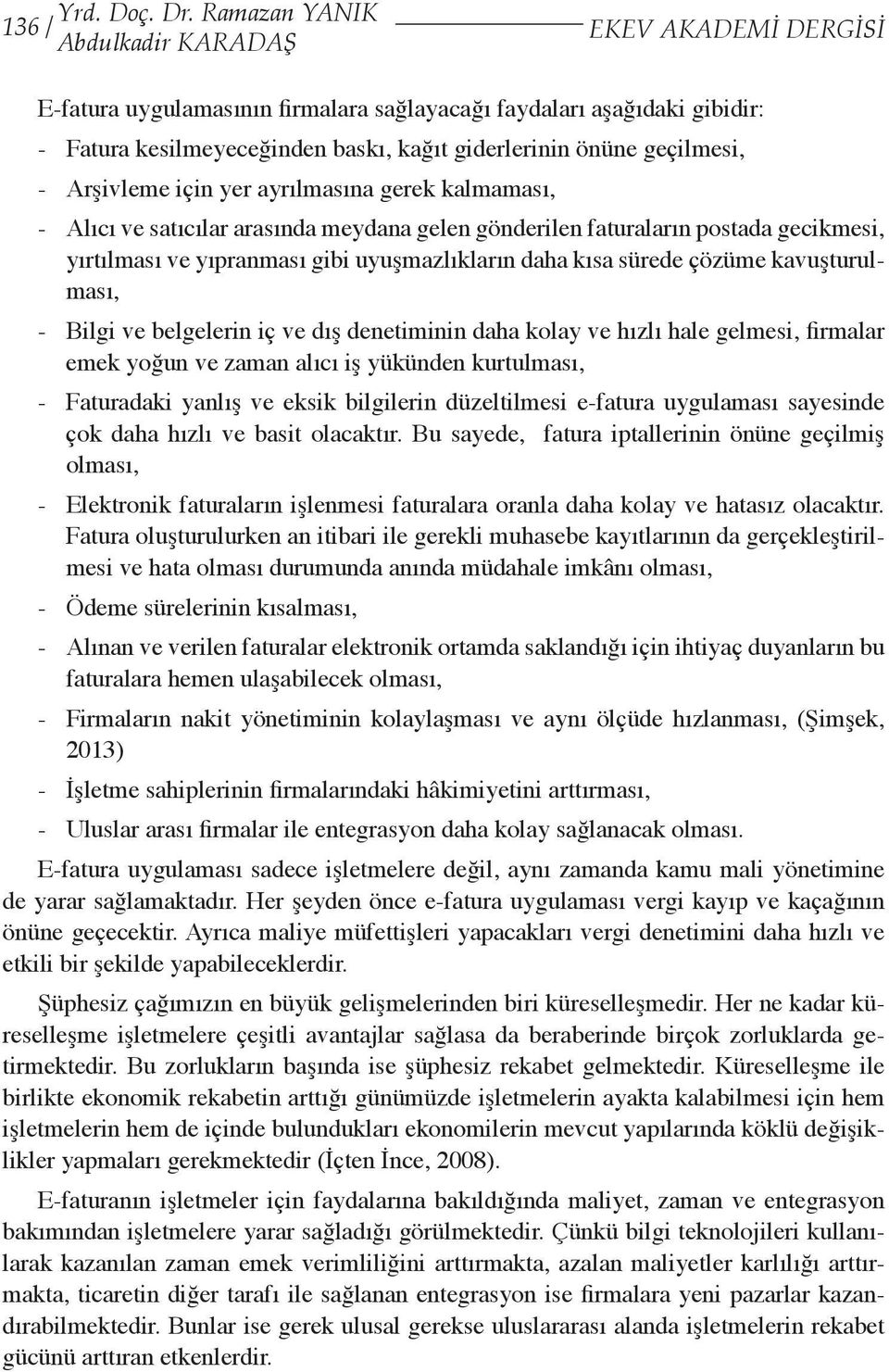 136 / Yrd. Doç. Dr. Ramazan YANIK
Abdulkadir KARADAŞ

EKEV AKADEMİ DERGİSİ

E-fatura uygulamasının firmalara sağlayacağı faydaları aşağıdaki gibidir:
- Fatura kesilmeyeceğinden baskı, kağıt giderlerinin önüne geçilmesi,
- Arşivleme için yer ayrılmasına gerek kalmaması,
- Alıcı ve satıcılar arasında meydana gelen gönderilen faturaların postada gecikmesi, yırtılması ve yıpranması gibi uyuşmazlıkların daha kısa sürede çözüme kavuşturulması,
- Bilgi ve belgelerin iç ve dış denetiminin daha kolay ve hızlı hale gelmesi, firmalar emek yoğun ve zaman alıcı iş yükünden kurtulması,
- Faturadaki yanlış ve eksik bilgilerin düzeltilmesi e-fatura uygulaması sayesinde çok daha hızlı ve basit olacaktır. Bu sayede, fatura iptallerinin önüne geçilmiş olması,
- Elektronik faturaların işlenmesi faturalara oranla daha kolay ve hatasız olacaktır. Fatura oluşturulurken an itibari ile gerekli muhasebe kayıtlarının da gerçekleştirilmesi ve hata olması durumunda anında müdahale imkânı olması,
- Ödeme sürelerinin kısalması,
- Alınan ve verilen faturalar elektronik ortamda saklandığı için ihtiyaç duyanların bu faturalara hemen ulaşabilecek olması,
- Firmaların nakit yönetiminin kolaylaşması ve aynı ölçüde hızlanması, (Şimşek, 2013)
- İşletme sahiplerinin firmalarındaki hâkimiyetini arttırması,
- Uluslar arası firmalar ile entegrasyon daha kolay sağlanacak olması.

E-fatura uygulaması sadece işletmelere değil, aynı zamanda kamu mali yönetimine de yarar sağlamaktadır. Her şeyden önce e-fatura uygulaması vergi kayıp ve kaçağının önüne geçecektir. Ayrıca maliye müfettişleri yapacakları vergi denetimini daha hızlı ve etkili bir şekilde yapabileceklerdir.

Şüphesiz çağımızın en büyük gelişmelerinden biri küreselleşmedir. Her ne kadar küreselleşme işletmelere çeşitli avantajlar sağlasa da beraberinde birçok zorluklarda getirmektedir. Bu zorlukların başında ise şüphesiz rekabet gelmektedir. Küreselleşme ile birlikte ekonomik rekabetin arttığı günümüzde işletmelerin ayakta kalabilmesi için hem işletmelerin hem de içinde bulundukları ekonomilerin mevcut yapılarında köklü değişiklikler yapmaları gerekmektedir (İçten İnce, 2008).

E-faturanın işletmeler için faydalarına bakıldığında maliyet, zaman ve entegrasyon bakımından işletmelere yarar sağladığı görülmektedir. Çünkü bilgi teknolojileri kullanılarak kazanılan zaman emek verimliliğini arttırmakta, azalan maliyetler karlılığı arttırmakta, ticaretin diğer tarafı ile sağlanan entegrasyon ise firmalara yeni pazarlar kazandırabilmektedir. Bunlar ise gerek ulusal gerekse uluslararası alanda işletmelerin rekabet gücünü arttıran etkenlerdir.